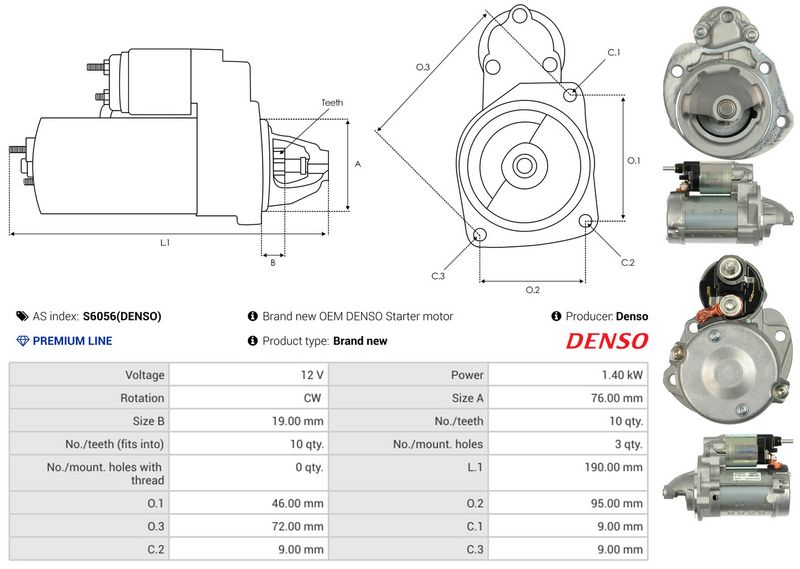 Teeth
A
L.1
B
O.3
C.1
O.1
C.2
C.3
O.2

AS index: S6056(DENSO)
Brand new OEM DENSO Starter motor
Producer: Denso
PREMIUM LINE
Product type: Brand new
DENSO

| Voltage | 12 V | Power | 1.40 kW |
|---|---|---|---|
| Rotation | CW | Size A | 76.00 mm |
| Size B | 19.00 mm | No./teeth | 10 qty. |
| No./teeth (fits into) | 10 qty. | No./mount. holes | 3 qty. |
| No./mount. holes with thread | 0 qty. | L.1 | 190.00 mm |
| O.1 | 46.00 mm | O.2 | 95.00 mm |
| O.3 | 72.00 mm | C.1 | 9.00 mm |
| C.2 | 9.00 mm | C.3 | 9.00 mm |